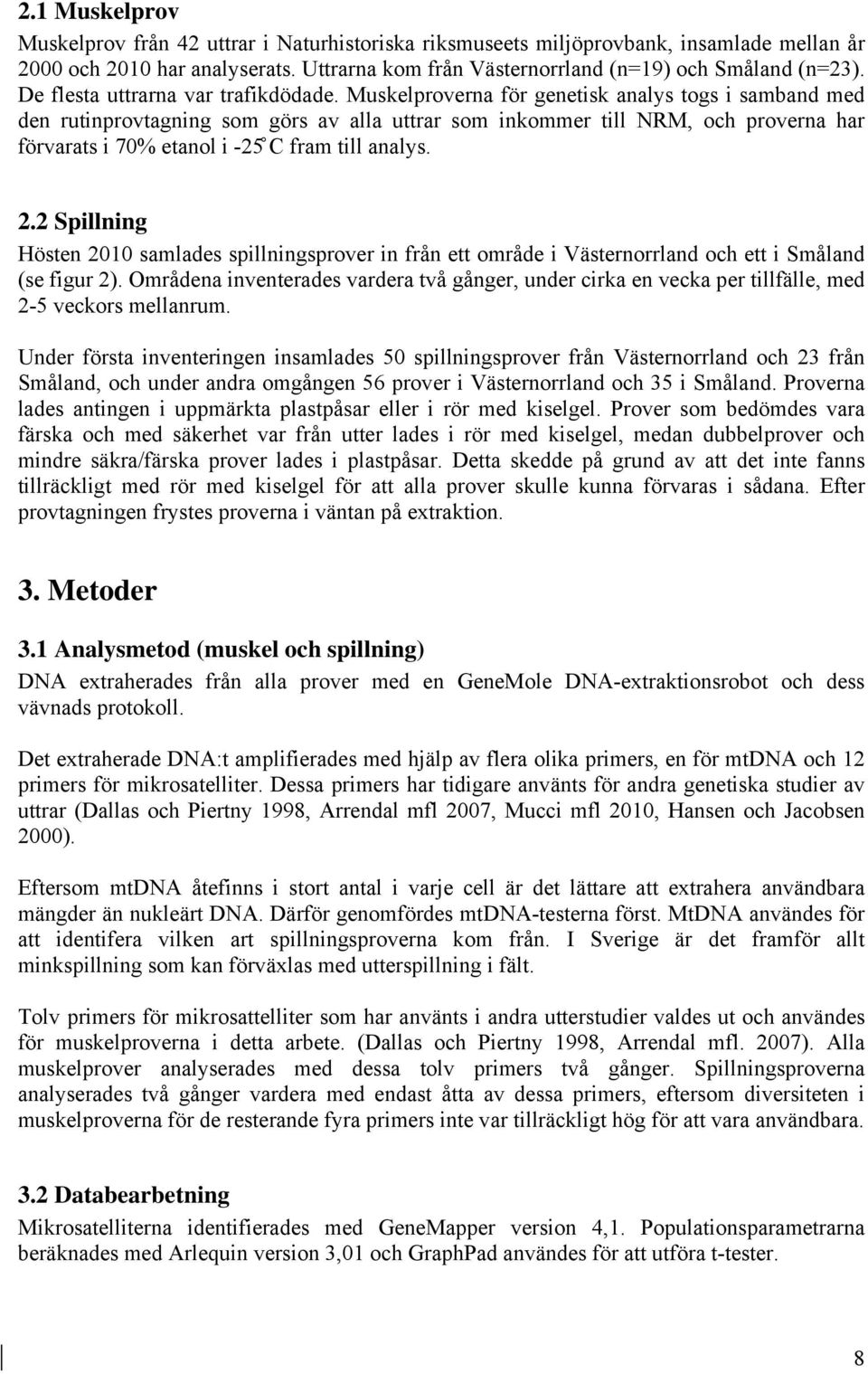 2.1 Muskelprov

Muskelprov från 42 uttrar i Naturhistoriska riksmuseets miljöprovbank, insamlade mellan år 2000 och 2010 har analyserats. Uttrarna kom från Västernorrland (n=19) och Småland (n=23). De flesta uttrarna var trafikdödade. Muskelproverna för genetisk analys togs i samband med den rutinprovtagning som görs av alla uttrar som inkommer till NRM, och proverna har förvarats i 70% etanol i -25°C fram till analys.

2.2 Spillning

Hösten 2010 samlades spillningsprover in från ett område i Västernorrland och ett i Småland (se figur 2). Områdena inventerades vardera två gånger, under cirka en vecka per tillfälle, med 2-5 veckors mellanrum.

Under första inventeringen insamlades 50 spillningsprover från Västernorrland och 23 från Småland, och under andra omgången 56 prover i Västernorrland och 35 i Småland. Proverna lades antingen i uppmärkta plastpåsar eller i rör med kiselgel. Prover som bedömdes vara färska och med säkerhet var från utter lades i rör med kiselgel, medan dubbelprover och mindre säkra/färska prover lades i plastpåsar. Detta skedde på grund av att det inte fanns tillräckligt med rör med kiselgel för att alla prover skulle kunna förvaras i sådana. Efter provtagningen frystes proverna i väntan på extraktion.

3. Metoder

3.1 Analysmetod (muskel och spillning)

DNA extraherades från alla prover med en GeneMole DNA-extraktionsrobot och dess vävnads protokoll.

Det extraherade DNA:t amplifierades med hjälp av flera olika primers, en för mtDNA och 12 primers för mikrosatelliter. Dessa primers har tidigare använts för andra genetiska studier av uttrar (Dallas och Piertny 1998, Arrendal mfl 2007, Mucci mfl 2010, Hansen och Jacobsen 2000).

Eftersom mtDNA återfinns i stort antal i varje cell är det lättare att extrahera användbara mängder än nukleärt DNA. Därför genomfördes mtDNA-testerna först. MtDNA användes för att identifera vilken art spillningsproverna kom från. I Sverige är det framför allt minkspillning som kan förväxlas med utterspillning i fält.

Tolv primers för mikrosattelliter som har använts i andra utterstudier valdes ut och användes för muskelproverna i detta arbete. (Dallas och Piertny 1998, Arrendal mfl. 2007). Alla muskelprover analyserades med dessa tolv primers två gånger. Spillningsproverna analyserades två gånger vardera med endast åtta av dessa primers, eftersom diversiteten i muskelproverna för de resterande fyra primers inte var tillräckligt hög för att vara användbara.

3.2 Databearbetning

Mikrosatelliterna identifierades med GeneMapper version 4,1. Populationsparametrarna beräknades med Arlequin version 3,01 och GraphPad användes för att utföra t-tester.

8